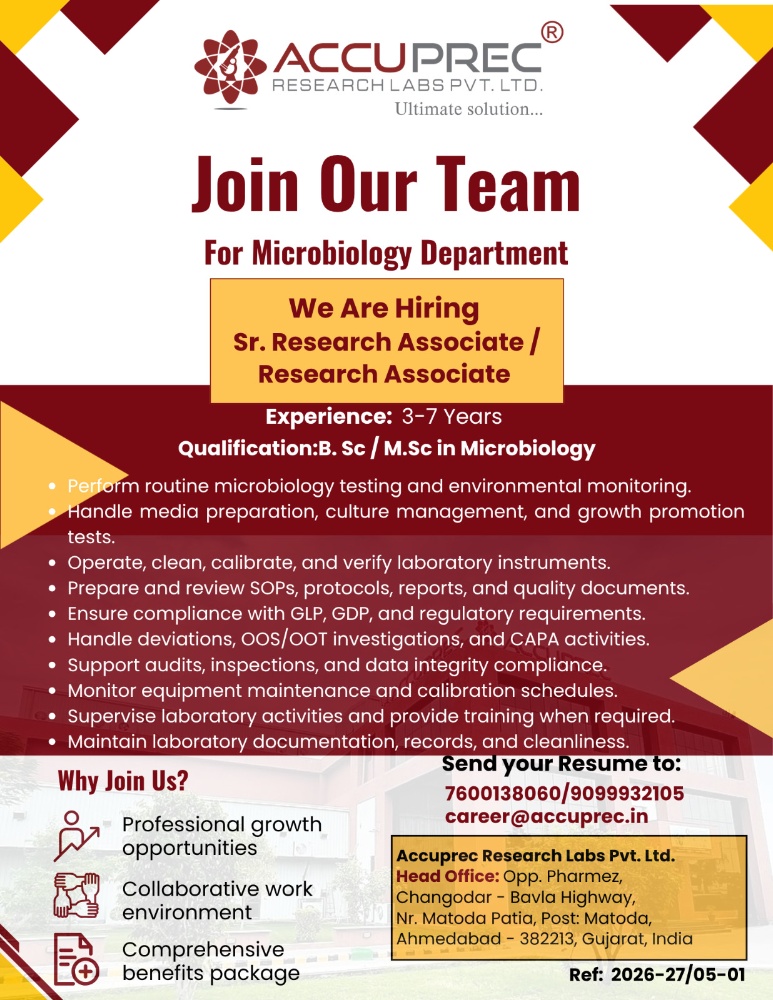 ACCUPREC®
RESEARCH LABS PVT. LTD.
Ultimate solution...

Join Our Team

For Microbiology Department

We Are Hiring
Sr. Research Associate / Research Associate

Experience: 3-7 Years
Qualification:B. Sc / M.Sc in Microbiology

- Perform routine microbiology testing and environmental monitoring.
- Handle media preparation, culture management, and growth promotion tests.
- Operate, clean, calibrate, and verify laboratory instruments.
- Prepare and review SOPs, protocols, reports, and quality documents.
- Ensure compliance with GLP, GDP, and regulatory requirements.
- Handle deviations, OOS/OOT investigations, and CAPA activities.
- Support audits, inspections, and data integrity compliance.
- Monitor equipment maintenance and calibration schedules.
- Supervise laboratory activities and provide training when required.
- Maintain laboratory documentation, records, and cleanliness.

Why Join Us?

Professional growth opportunities

Collaborative work environment

Comprehensive benefits package

Send your Resume to:
7600138060/9099932105
career@accuprec.in

Accuprec Research Labs Pvt. Ltd.
Head Office: Opp. Pharmez, Changodar - Bavla Highway, Nr. Matoda Patia, Post: Matoda, Ahmedabad - 382213, Gujarat, India

Ref: 2026-27/05-01